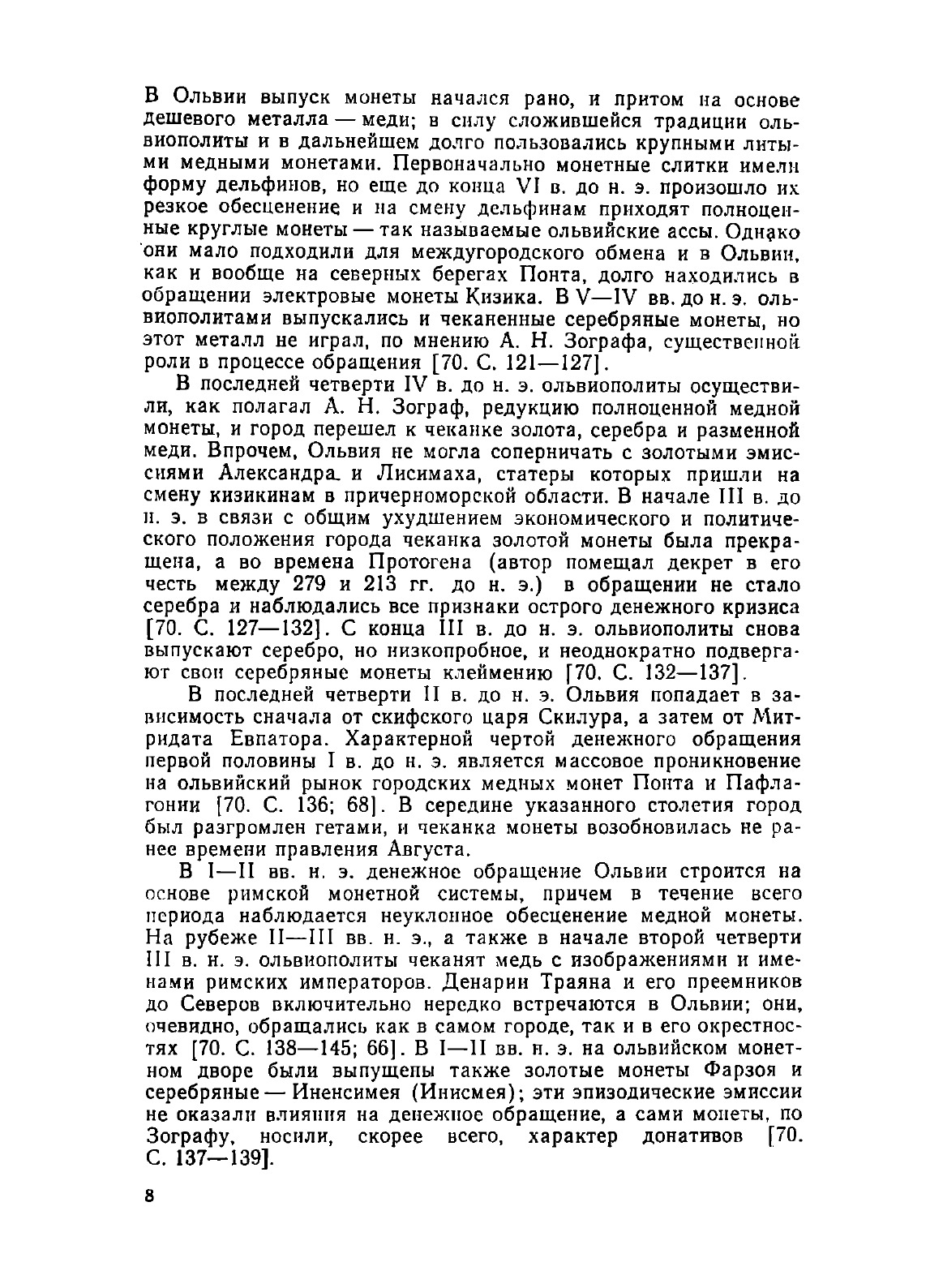 В Ольвии выпуск монеты начался рано, и притом на основе дешевого металла — меди; в силу сложившейся традиции ольвиополиты и в дальнейшем долго пользовались крупными литыми медными монетами. Первоначально монетные слитки имели форму дельфинов, но еще до конца VI в. до н. э. произошло их резкое обесценение и на смену дельфинам приходят полноценные круглые монеты — так называемые ольвийские ассы. Однако они мало подходили для междугородского обмена и в Ольвии, как и вообще на северных берегах Понта, долго находились в обращении электровые монеты Кизика. В V—IV вв. до н. э. ольвиополитами выпускались и чеканенные серебряные монеты, но этот металл не играл, по мнению А. Н. Зографа, существенной роли в процессе обращения [70. С. 121—127].

В последней четверти IV в. до н. э. ольвиополиты осуществили, как полагал А. Н. Зограф, редукцию полноценной медной монеты, и город перешел к чеканке золота, серебра и разменной меди. Впрочем, Ольвия не могла соперничать с золотыми эмиссиями Александра и Лисимаха, статеры которых пришли на смену кизикинам в причерноморской области. В начале III в. до н. э. в связи с общим ухудшением экономического и политического положения города чеканка золотой монеты была прекращена, а во времена Протогена (автор помещал декрет в его честь между 279 и 213 гг. до н. э.) в обращении не стало серебра и наблюдались все признаки острого денежного кризиса [70. С. 127—132]. С конца III в. до н. э. ольвиополиты снова выпускают серебро, но низкопробное, и неоднократно подвергают свои серебряные монеты клеймению [70. С. 132—137].

В последней четверти II в. до н. э. Ольвия попадает в зависимость сначала от скифского царя Скилура, а затем от Митридата Евпатора. Характерной чертой денежного обращения первой половины I в. до н. э. является массовое проникновение на ольвийский рынок городских медных монет Понта и Пафлагонии [70. С. 136; 68]. В середине указанного столетия город был разгромлен гетами, и чеканка монеты возобновилась не ранее времени правления Августа.

В I—II вв. н. э. денежное обращение Ольвии строится на основе римской монетной системы, причем в течение всего периода наблюдается неуклонное обесценение медной монеты. На рубеже II—III вв. н. э., а также в начале второй четверти III в. н. э. ольвиополиты чеканят медь с изображениями и именами римских императоров. Денарии Траяна и его преемников до Северов включительно нередко встречаются в Ольвии; они, очевидно, обращались как в самом городе, так и в его окрестностях [70. С. 138—145; 66]. В I—II вв. н. э. на ольвийском монетном дворе были выпущены также золотые монеты Фарзоя и серебряные — Иненсимея (Инисмея); эти эпизодические эмиссии не оказали влияния на денежное обращение, а сами монеты, по Зографу, носили, скорее всего, характер донативов [70. С. 137—139].

8